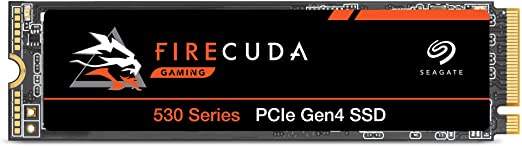 FIRECUDA
GAMING
SEAGATE
530 Series PCIe Gen4 SSD